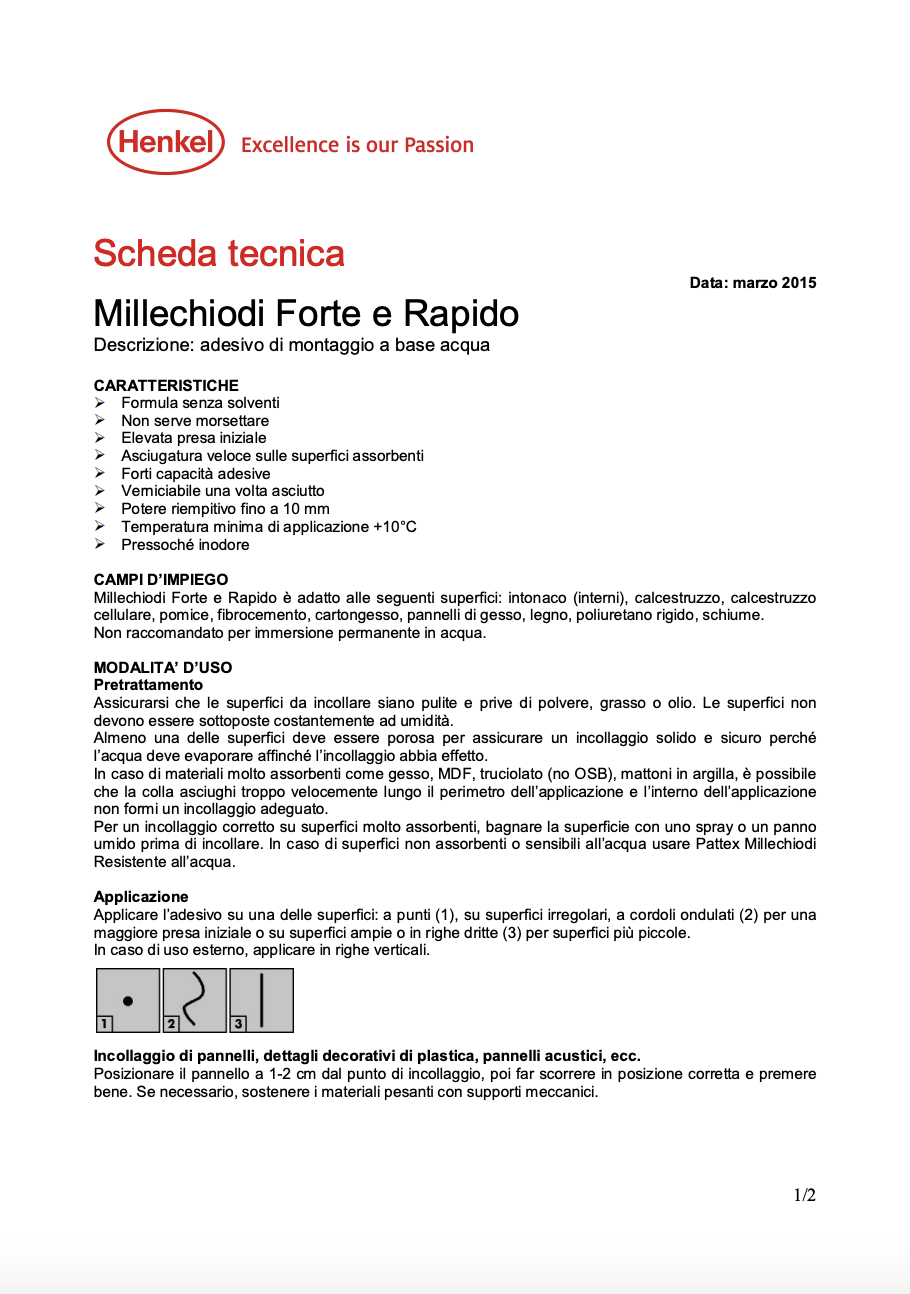 Henkel Excellence is our Passion

Scheda tecnica

Data: marzo 2015

Millechiodi Forte e Rapido
Descrizione: adesivo di montaggio a base acqua

CARATTERISTICHE
➢ Formula senza solventi
➢ Non serve morsettare
➢ Elevata presa iniziale
➢ Asciugatura veloce sulle superfici assorbenti
➢ Forti capacità adesive
➢ Verniciabile una volta asciutto
➢ Potere riempitivo fino a 10 mm
➢ Temperatura minima di applicazione +10°C
➢ Pressoché inodore

CAMPI D'IMPIEGO
Millechiodi Forte e Rapido è adatto alle seguenti superfici: intonaco (interni), calcestruzzo, calcestruzzo cellulare, pomice, fibrocemento, cartongesso, pannelli di gesso, legno, poliuretano rigido, schiume.
Non raccomandato per immersione permanente in acqua.

MODALITA' D'USO
Pretrattamento
Assicurarsi che le superfici da incollare siano pulite e prive di polvere, grasso o olio. Le superfici non devono essere sottoposte costantemente ad umidità.
Almeno una delle superfici deve essere porosa per assicurare un incollaggio solido e sicuro perché l'acqua deve evaporare affinché l'incollaggio abbia effetto.
In caso di materiali molto assorbenti come gesso, MDF, truciolato (no OSB), mattoni in argilla, è possibile che la colla asciughi troppo velocemente lungo il perimetro dell'applicazione e l'interno dell'applicazione non formi un incollaggio adeguato.
Per un incollaggio corretto su superfici molto assorbenti, bagnare la superficie con uno spray o un panno umido prima di incollare. In caso di superfici non assorbenti o sensibili all'acqua usare Pattex Millechiodi Resistente all'acqua.

Applicazione
Applicare l'adesivo su una delle superfici: a punti (1), su superfici irregolari, a cordoli ondulati (2) per una maggiore presa iniziale o su superfici ampie o in righe dritte (3) per superfici più piccole.
In caso di uso esterno, applicare in righe verticali.

1 2 3

Incollaggio di pannelli, dettagli decorativi di plastica, pannelli acustici, ecc.
Posizionare il pannello a 1-2 cm dal punto di incollaggio, poi far scorrere in posizione corretta e premere bene. Se necessario, sostenere i materiali pesanti con supporti meccanici.

1/2